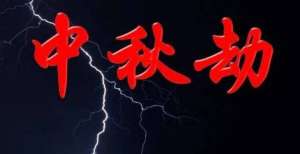 中秋劫